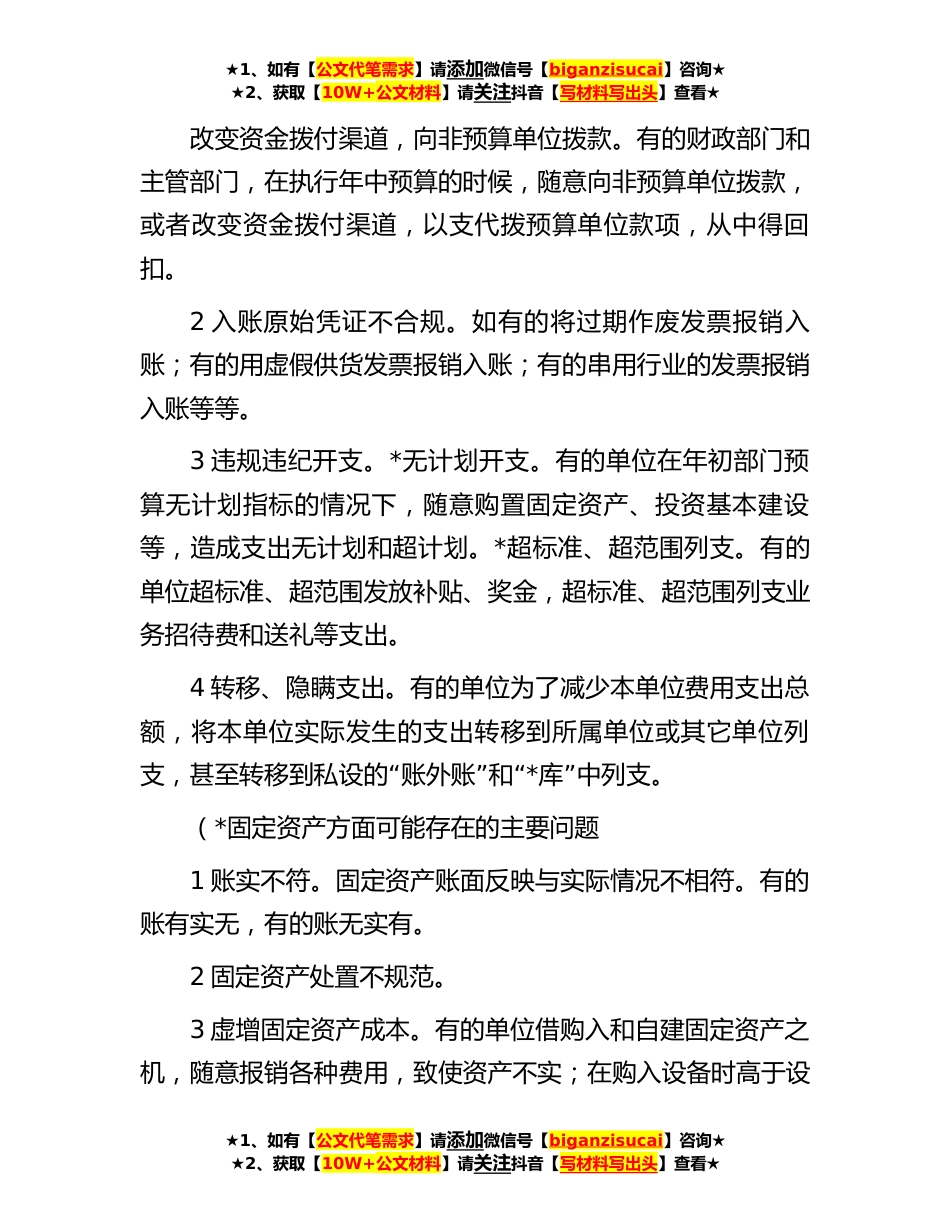 ★1、如有【公文代笔需求】请添加微信号【biganzisucai】咨询★
★2、获取【10W+公文材料】请关注抖音【写材料写出头】查看★

改变资金拨付渠道，向非预算单位拨款。有的财政部门和主管部门，在执行年中预算的时候，随意向非预算单位拨款，或者改变资金拨付渠道，以支代拨预算单位款项，从中得回扣。

2 入账原始凭证不合规。如有的将过期作废发票报销入账；有的用虚假供货发票报销入账；有的串用行业的发票报销入账等等。

3 违规违纪开支。*无计划开支。有的单位在年初部门预算无计划指标的情况下，随意购置固定资产、投资基本建设等，造成支出无计划和超计划。*超标准、超范围列支。有的单位超标准、超范围发放补贴、奖金，超标准、超范围列支业务招待费和送礼等支出。

4 转移、隐瞒支出。有的单位为了减少本单位费用支出总额，将本单位实际发生的支出转移到所属单位或其它单位列支，甚至转移到私设的“账外账”和“*库”中列支。

（*固定资产方面可能存在的主要问题

1 账实不符。固定资产账面反映与实际情况不相符。有的账有实无，有的账无实有。

2 固定资产处置不规范。

3 虚增固定资产成本。有的单位借购入和自建固定资产之机，随意报销各种费用，致使资产不实；在购入设备时高于设

★1、如有【公文代笔需求】请添加微信号【biganzisucai】咨询★
★2、获取【10W+公文材料】请关注抖音【写材料写出头】查看★